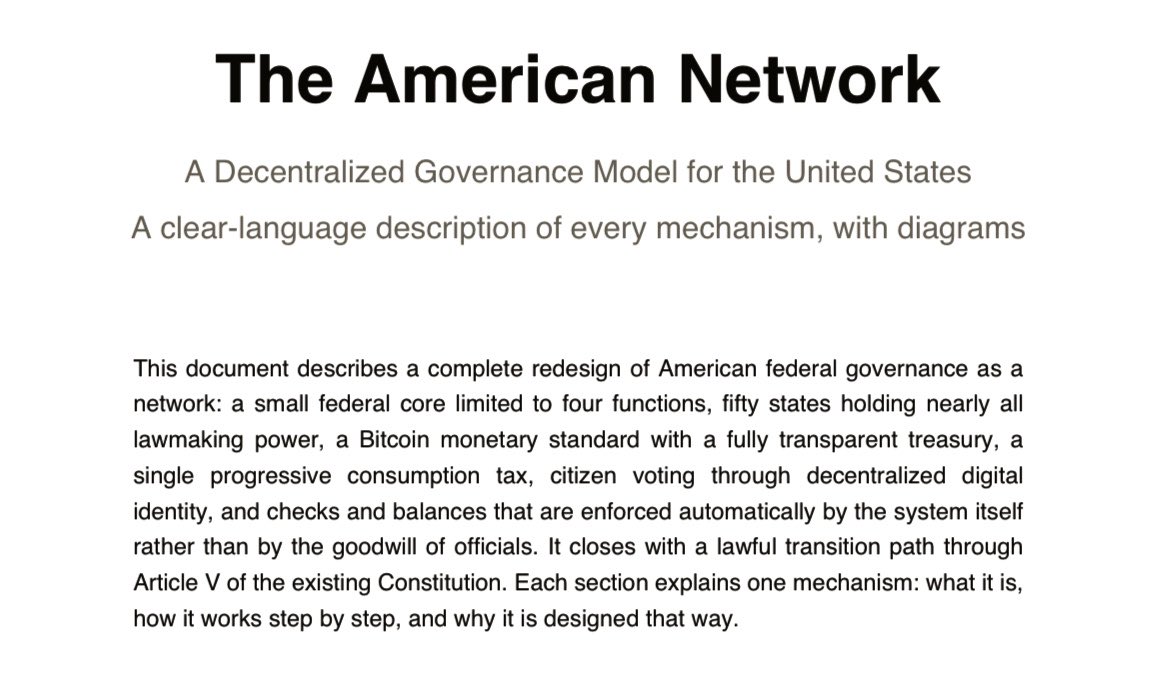 The American Network

A Decentralized Governance Model for the United States

A clear-language description of every mechanism, with diagrams

This document describes a complete redesign of American federal governance as a network: a small federal core limited to four functions, fifty states holding nearly all lawmaking power, a Bitcoin monetary standard with a fully transparent treasury, a single progressive consumption tax, citizen voting through decentralized digital identity, and checks and balances that are enforced automatically by the system itself rather than by the goodwill of officials. It closes with a lawful transition path through Article V of the existing Constitution. Each section explains one mechanism: what it is, how it works step by step, and why it is designed that way.